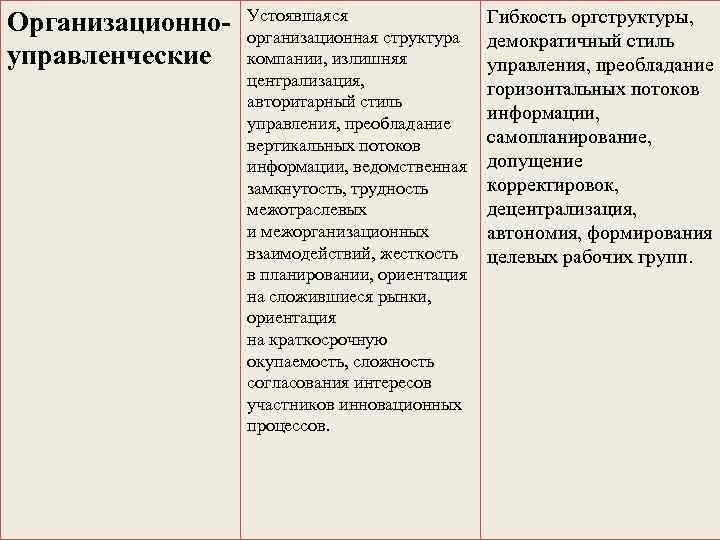 | Организационно-управленческие | Устоявшаяся организационная структура компании, излишняя централизация, авторитарный стиль управления, преобладание вертикальных потоков информации, ведомственная замкнутость, трудность межотраслевых и межорганизационных взаимодействий, жесткость в планировании, ориентация на сложившиеся рынки, ориентация на краткосрочную окупаемость, сложность согласования интересов участников инновационных процессов. | Гибкость оргструктуры, демократичный стиль управления, преобладание горизонтальных потоков информации, самопланирование, допущение корректировок, децентрализация, автономия, формирования целевых рабочих групп. |
|---|---|---|